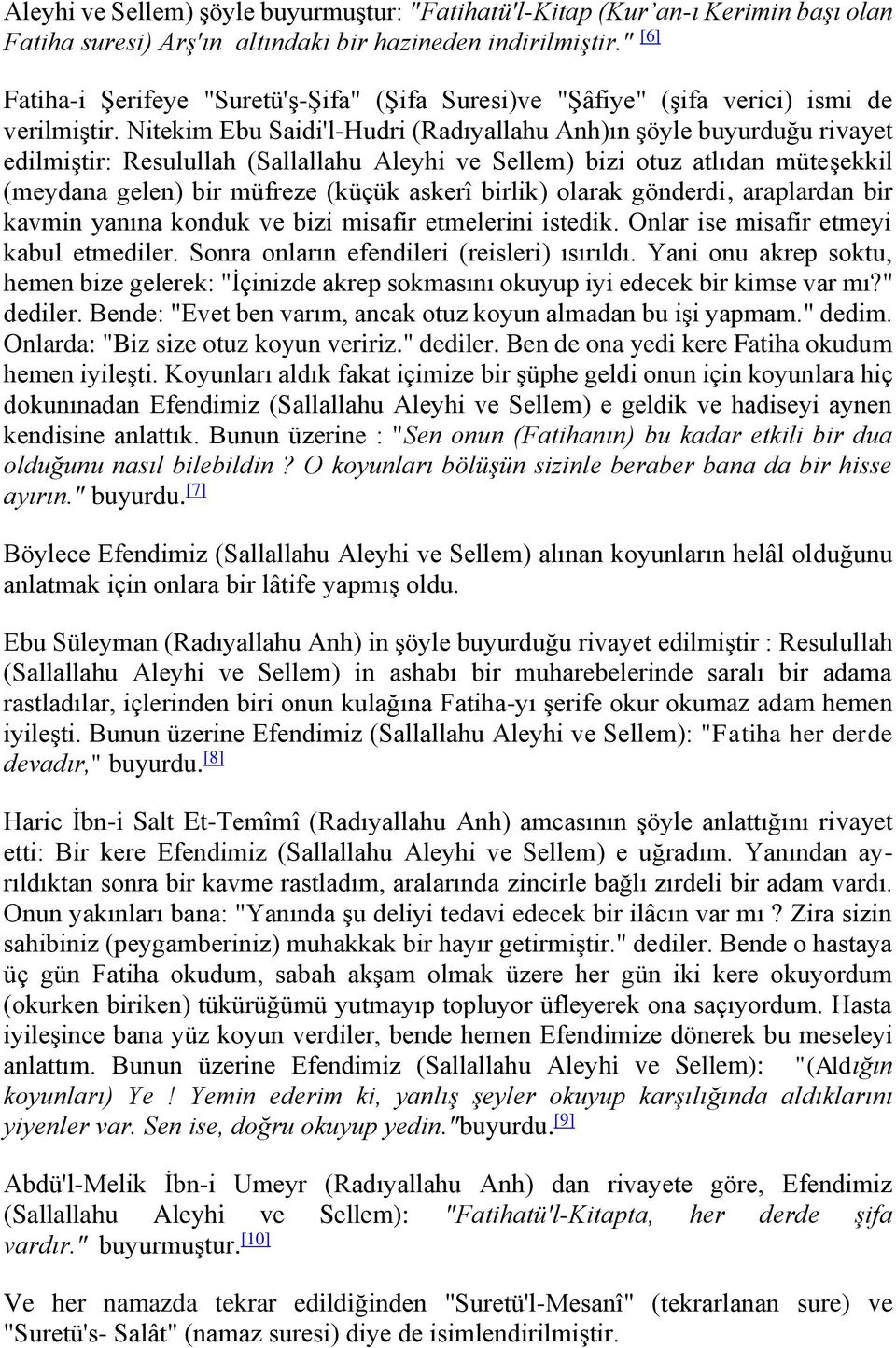 Aleyhi ve Sellem) şöyle buyurmuştur: "Fatihatü'l-Kitap (Kur'an-ı Kerimin başı olan Fatiha suresi) Arş'ın altındaki bir hazineden indirilmiştir." [6]

Fatiha-i Şerifeye "Suretü'ş-Şifa" (Şifa Suresi)ve "Şâfiye" (şifa verici) ismi de verilmiştir. Nitekim Ebu Saidi'l-Hudri (Radıyallahu Anh)ın şöyle buyurduğu rivayet edilmiştir: Resulullah (Sallallahu Aleyhi ve Sellem) bizi otuz atlıdan müteşekkil (meydana gelen) bir müfreze (küçük askerî birlik) olarak gönderdi, araplardan bir kavmin yanına konduk ve bizi misafir etmelerini istedik. Onlar ise misafir etmeyi kabul etmediler. Sonra onların efendileri (reisleri) ısırıldı. Yani onu akrep soktu, hemen bize gelerek: "İçinizde akrep sokmasını okuyup iyi edecek bir kimse var mı?" dediler. Bende: "Evet ben varım, ancak otuz koyun almadan bu işi yapmam." dedim. Onlarda: "Biz size otuz koyun veririz." dediler. Ben de ona yedi kere Fatiha okudum hemen iyileşti. Koyunları aldık fakat içimize bir şüphe geldi onun için koyunlara hiç dokunınadan Efendimiz (Sallallahu Aleyhi ve Sellem) e geldik ve hadiseyi aynen kendisine anlattık. Bunun üzerine : "Sen onun (Fatihanın) bu kadar etkili bir dua olduğunu nasıl bilebildin ? O koyunları bölüşün sizinle beraber bana da bir hisse ayırın." buyurdu.[7]

Böylece Efendimiz (Sallallahu Aleyhi ve Sellem) alınan koyunların helâl olduğunu anlatmak için onlara bir lâtife yapmış oldu.

Ebu Süleyman (Radıyallahu Anh) in şöyle buyurduğu rivayet edilmiştir : Resulullah (Sallallahu Aleyhi ve Sellem) in ashabı bir muharebelerinde saralı bir adama rastladılar, içlerinden biri onun kulağına Fatiha-yı şerife okur okumaz adam hemen iyileşti. Bunun üzerine Efendimiz (Sallallahu Aleyhi ve Sellem): "Fatiha her derde devadır," buyurdu.[8]

Haric İbn-i Salt Et-Temîmî (Radıyallahu Anh) amcasının şöyle anlattığını rivayet etti: Bir kere Efendimiz (Sallallahu Aleyhi ve Sellem) e uğradım. Yanından ayrıldıktan sonra bir kavme rastladım, aralarında zincirle bağlı zırdeli bir adam vardı. Onun yakınları bana: "Yanında şu deliyi tedavi edecek bir ilâcın var mı ? Zira sizin sahibiniz (peygamberiniz) muhakkak bir hayır getirmiştir." dediler. Bende o hastaya üç gün Fatiha okudum, sabah akşam olmak üzere her gün iki kere okuyordum (okurken biriken) tükürüğümü yutmayıp topluyor üfleyerek ona saçıyordum. Hasta iyileşince bana yüz koyun verdiler, bende hemen Efendimize dönerek bu meseleyi anlattım. Bunun üzerine Efendimiz (Sallallahu Aleyhi ve Sellem): "(Aldığın koyunları) Ye ! Yemin ederim ki, yanlış şeyler okuyup karşılığında aldıklarını yiyenler var. Sen ise, doğru okuyup yedin."buyurdu.[9]

Abdü'l-Melik İbn-i Umeyr (Radıyallahu Anh) dan rivayete göre, Efendimiz (Sallallahu Aleyhi ve Sellem): "Fatihatü'l-Kitapta, her derde şifa vardır." buyurmuştur.[10]

Ve her namazda tekrar edildiğinden "Suretü'l-Mesanî" (tekrarlanan sure) ve "Suretü's- Salât" (namaz suresi) diye de isimlendirilmiştir.